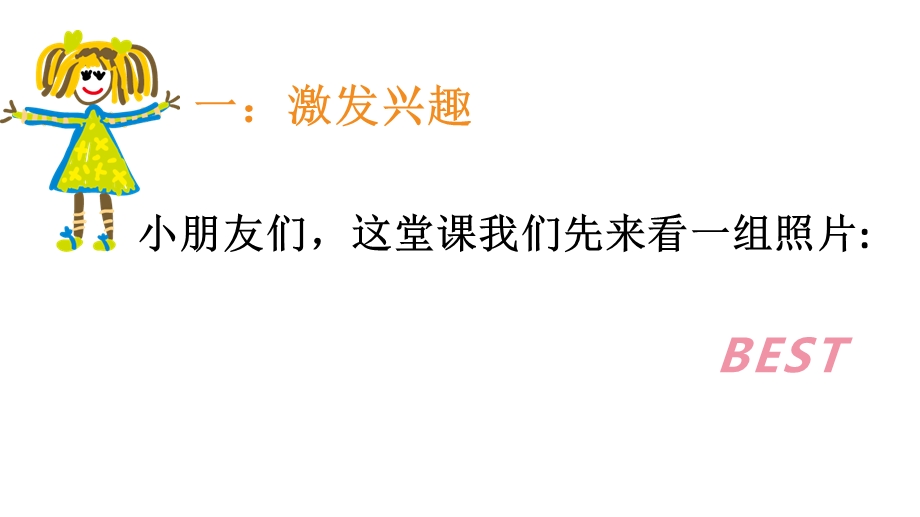 一：激发兴趣

小朋友们，这堂课我们先来看一组照片:

BEST